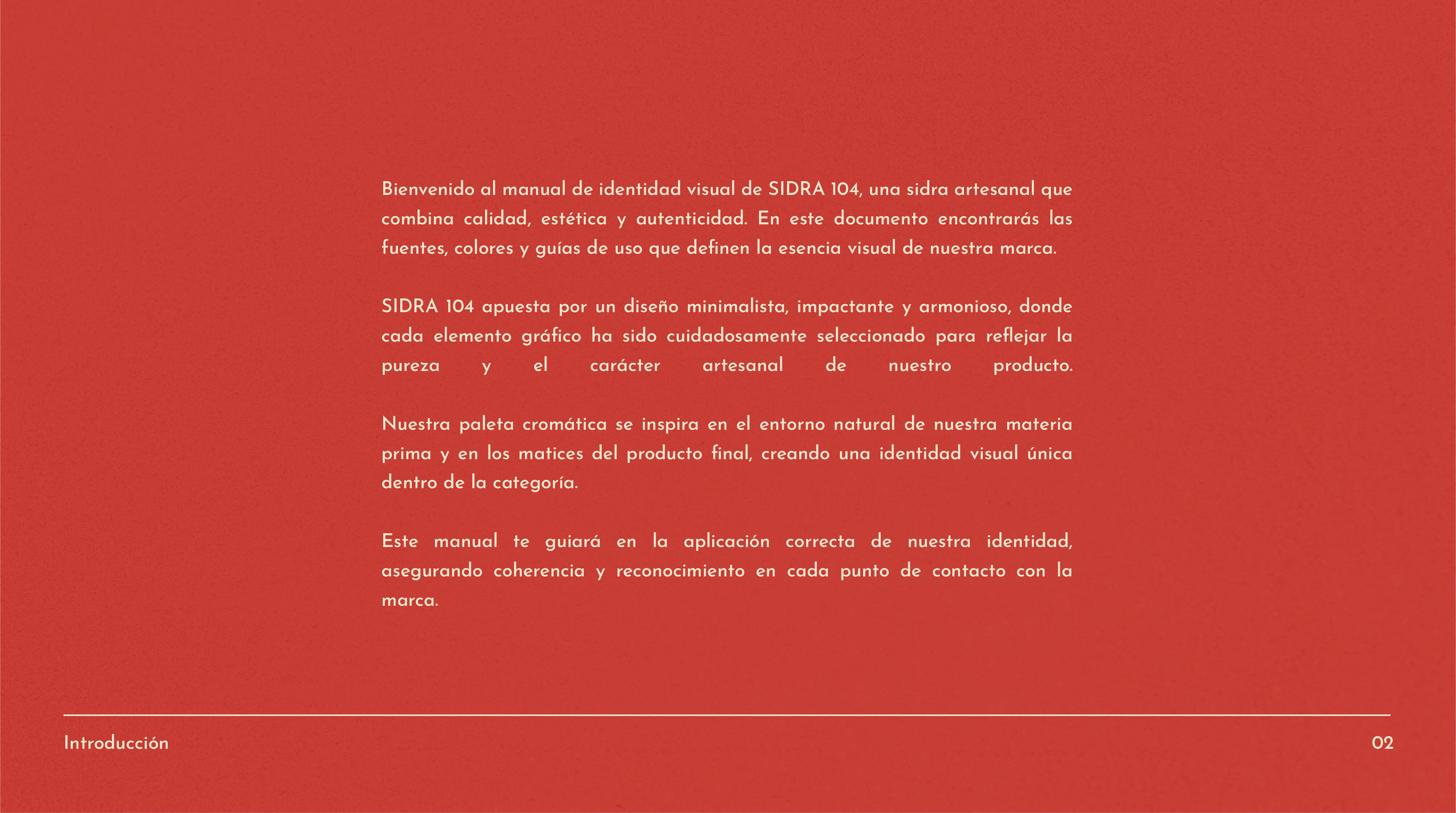 Bienvenido al manual de identidad visual de SIDRA 104, una sidra artesanal que combina calidad, estética y autenticidad. En este documento encontrarás las fuentes, colores y guías de uso que definen la esencia visual de nuestra marca.

SIDRA 104 apuesta por un diseño minimalista, impactante y armonioso, donde cada elemento gráfico ha sido cuidadosamente seleccionado para reflejar la pureza y el carácter artesanal de nuestro producto.

Nuestra paleta cromática se inspira en el entorno natural de nuestra materia prima y en los matices del producto final, creando una identidad visual única dentro de la categoría.

Este manual te guiará en la aplicación correcta de nuestra identidad, asegurando coherencia y reconocimiento en cada punto de contacto con la marca.

Introducción

02